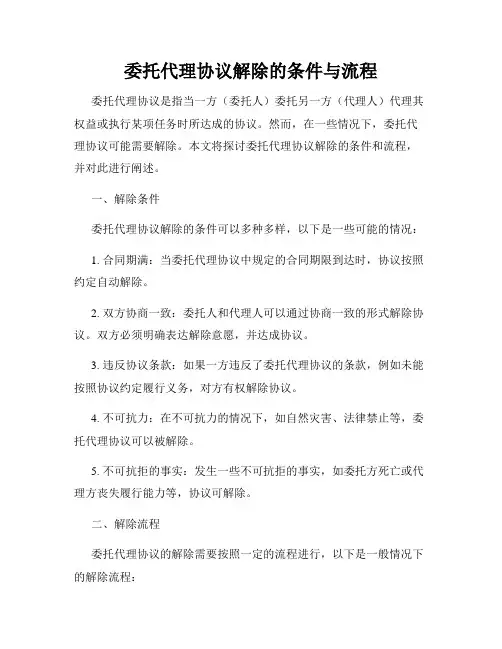 委托代理协议解除的条件与流程

委托代理协议是指当一方（委托人）委托另一方（代理人）代理其权益或执行某项任务时所达成的协议。然而，在一些情况下，委托代理协议可能需要解除。本文将探讨委托代理协议解除的条件和流程，并对此进行阐述。

一、解除条件

委托代理协议解除的条件可以多种多样，以下是一些可能的情况：

1. 合同期满：当委托代理协议中规定的合同期限到达时，协议按照约定自动解除。

2. 双方协商一致：委托人和代理人可以通过协商一致的形式解除协议。双方必须明确表达解除意愿，并达成协议。

3. 违反协议条款：如果一方违反了委托代理协议的条款，例如未能按照协议约定履行义务，对方有权解除协议。

4. 不可抗力：在不可抗力的情况下，如自然灾害、法律禁止等，委托代理协议可以被解除。

5. 不可抗拒的事实：发生一些不可抗拒的事实，如委托方死亡或代理方丧失履行能力等，协议可解除。

二、解除流程

委托代理协议的解除需要按照一定的流程进行，以下是一般情况下的解除流程：